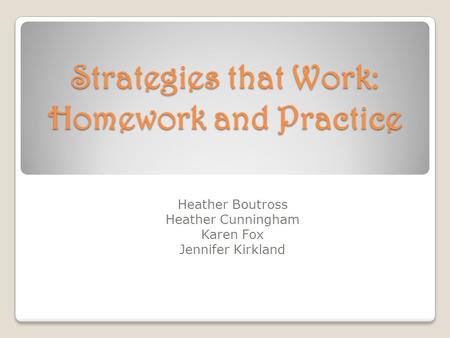 Strategies that Work: Homework and Practice

Heather Boutross
Heather Cunningham
Karen Fox
Jennifer Kirkland